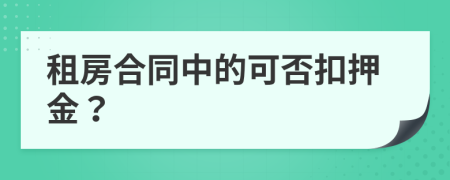 租房合同中的可否扣押金？